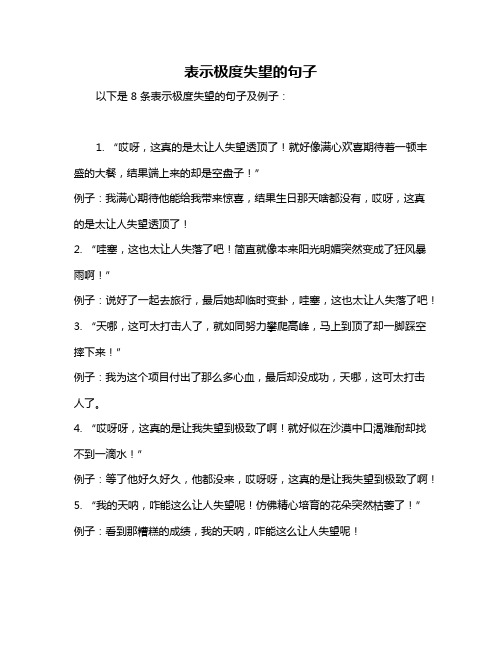 表示极度失望的句子

以下是 8 条表示极度失望的句子及例子：

1. “哎呀，这真的是太让人失望透顶了！就好像满心欢喜期待着一顿丰盛的大餐，结果端上来的却是空盘子！”

例子：我满心期待他能给我带来惊喜，结果生日那天啥都没有，哎呀，这真的是太让人失望透顶了！

2. “哇塞，这也太让人失落了吧！简直就像本来阳光明媚突然变成了狂风暴雨啊！”

例子：说好了一起去旅行，最后她却临时变卦，哇塞，这也太让人失落了吧！

3. “天哪，这可太打击人了，就如同努力攀爬高峰，马上到顶了却一脚踩空摔下来！”

例子：我为这个项目付出了那么多心血，最后却没成功，天哪，这可太打击人了。

4. “哎呀呀，这真的是让我失望到极致了啊！就好似在沙漠中口渴难耐却找不到一滴水！”

例子：等了他好久好久，他都没来，哎呀呀，这真的是让我失望到极致了啊！

5. “我的天呐，咋能这么让人失望呢！仿佛精心培育的花朵突然枯萎了！”

例子：看到那糟糕的成绩，我的天呐，咋能这么让人失望呢！